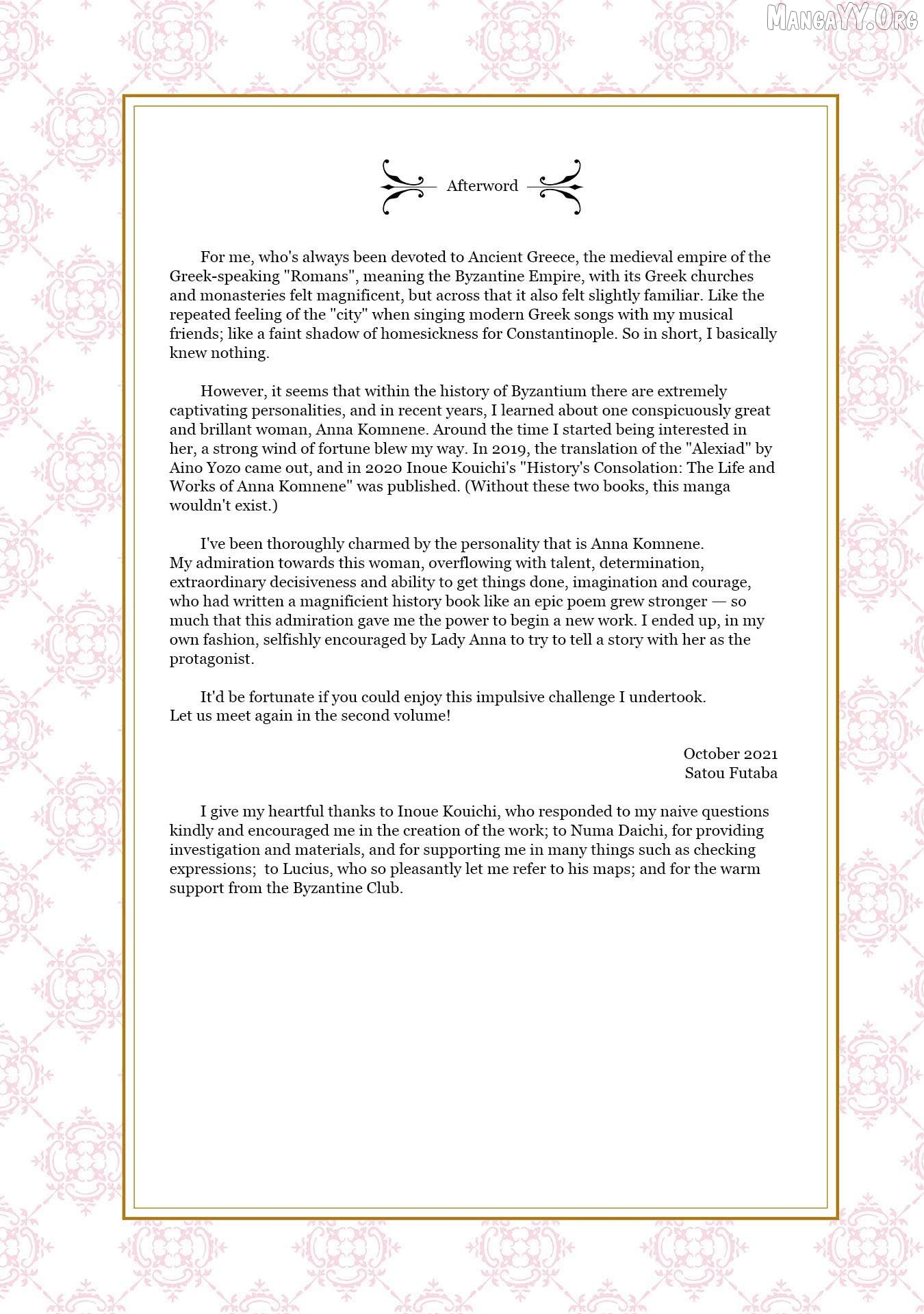 MangaYY.Org

Afterword

For me, who's always been devoted to Ancient Greece, the medieval empire of the Greek-speaking "Romans", meaning the Byzantine Empire, with its Greek churches and monasteries felt magnificent, but across that it also felt slightly familiar. Like the repeated feeling of the "city" when singing modern Greek songs with my musical friends; like a faint shadow of homesickness for Constantinople. So in short, I basically knew nothing.

However, it seems that within the history of Byzantium there are extremely captivating personalities, and in recent years, I learned about one conspicuously great and brillant woman, Anna Komnene. Around the time I started being interested in her, a strong wind of fortune blew my way. In 2019, the translation of the "Alexiad" by Aino Yozo came out, and in 2020 Inoue Kouichi's "History's Consolation: The Life and Works of Anna Komnene" was published. (Without these two books, this manga wouldn't exist.)

I've been thoroughly charmed by the personality that is Anna Komnene.
My admiration towards this woman, overflowing with talent, determination, extraordinary decisiveness and ability to get things done, imagination and courage, who had written a magnificient history book like an epic poem grew stronger — so much that this admiration gave me the power to begin a new work. I ended up, in my own fashion, selfishly encouraged by Lady Anna to try to tell a story with her as the protagonist.

It'd be fortunate if you could enjoy this impulsive challenge I undertook.
Let us meet again in the second volume!

October 2021
Satou Futaba

I give my heartful thanks to Inoue Kouichi, who responded to my naive questions kindly and encouraged me in the creation of the work; to Numa Daichi, for providing investigation and materials, and for supporting me in many things such as checking expressions; to Lucius, who so pleasantly let me refer to his maps; and for the warm support from the Byzantine Club.